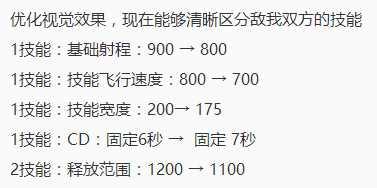 优化视觉效果，现在能够清晰区分敌我双方的技能

1技能：基础射程：900 → 800

1技能：技能飞行速度：800 → 700

1技能：技能宽度：200→ 175

1技能：CD：固定6秒 → 固定 7秒

2技能：释放范围：1200 → 1100